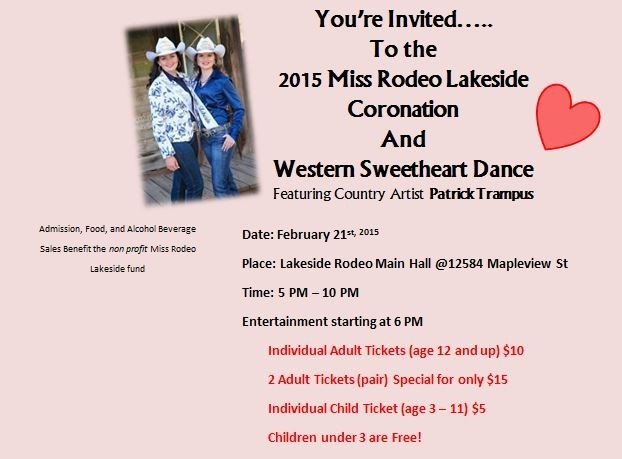 You're Invited…..
To the
2015 Miss Rodeo Lakeside
Coronation
And
Western Sweetheart Dance
Featuring Country Artist Patrick Trampus

Admission, Food, and Alcohol Beverage Sales Benefit the non profit Miss Rodeo Lakeside fund

Date: February 21$^{st, 2015}$

Place: Lakeside Rodeo Main Hall @12584 Mapleview St

Time: 5 PM – 10 PM

Entertainment starting at 6 PM

Individual Adult Tickets (age 12 and up) $10

2 Adult Tickets (pair) Special for only $15

Individual Child Ticket (age 3 – 11) $5

Children under 3 are Free!